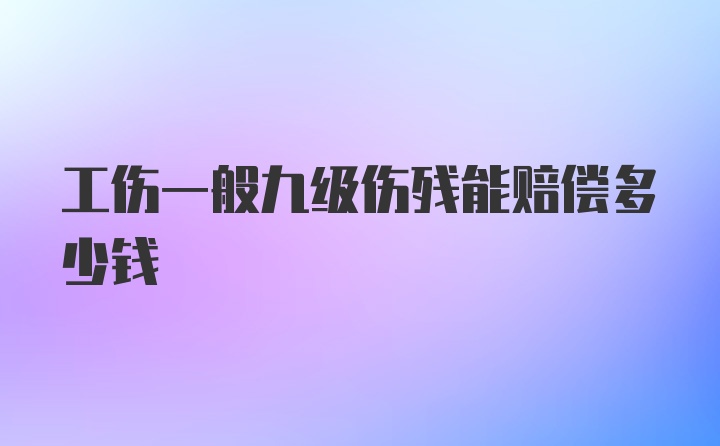 工伤一般九级伤残能赔偿多少钱